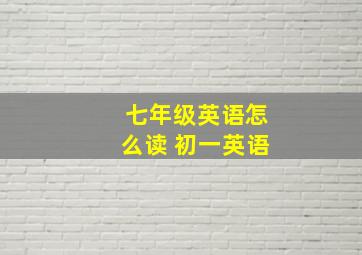 七年级英语怎么读 初一英语